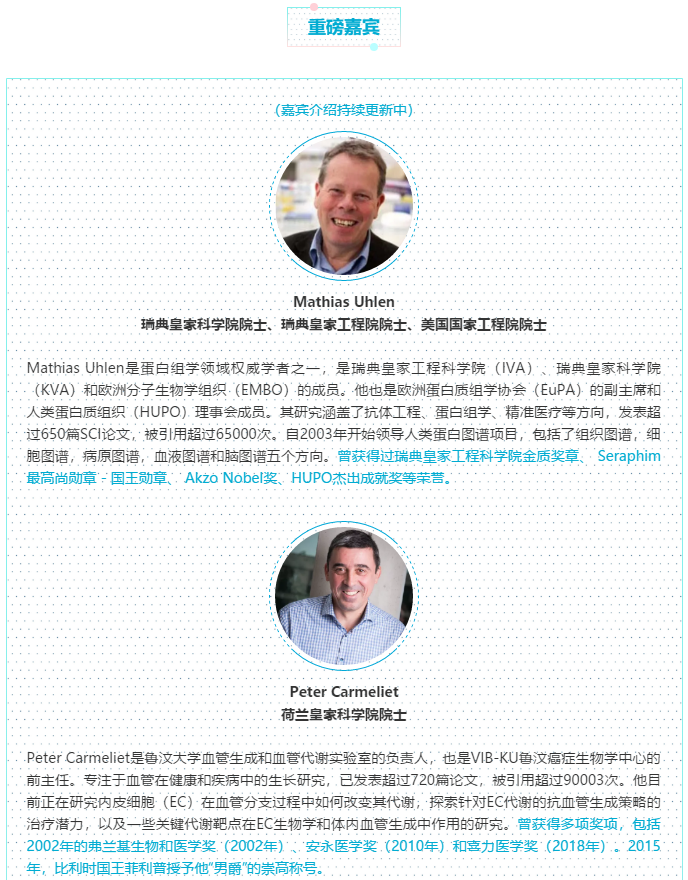 重磅嘉宾

（嘉宾介绍持续更新中）

Mathias Uhlen
瑞典皇家科学院院士、瑞典皇家工程院院士、美国国家工程院院士

Mathias Uhlen是蛋白组学领域权威学者之一，是瑞典皇家工程科学院（IVA）、瑞典皇家科学院（KVA）和欧洲分子生物学组织（EMBO）的成员。他也是欧洲蛋白质组学协会（EuPA）的副主席和人类蛋白质组织（HUPO）理事会成员。其研究涵盖了抗体工程、蛋白组学、精准医疗等方向，发表超过650篇SCI论文，被引用超过65000次。自2003年开始领导人类蛋白图谱项目，包括了组织图谱，细胞图谱，病原图谱，血液图谱和脑图谱五个方向。曾获得过瑞典皇家工程科学院金质奖章、Seraphim最高尚勋章 - 国王勋章、Akzo Nobel奖、HUPO杰出成就奖等荣誉。

Peter Carmeliet
荷兰皇家科学院院士

Peter Carmeliet是鲁汶大学血管生成和血管代谢实验室的负责人，也是VIB-KU鲁汶癌症生物学中心的前主任。专注于血管在健康和疾病中的生长研究，已发表超过720篇论文，被引用超过90003次。他目前正在研究内皮细胞（EC）在血管分支过程中如何改变其代谢，探索针对EC代谢的抗血管生成策略的治疗潜力，以及一些关键代谢靶点在EC生物学和体内血管生成中作用的研究。曾获得多项奖项，包括2002年的弗兰基生物和医学奖（2002年）、安永医学奖（2010年）和喜力医学奖（2018年）。2015年，比利时国王菲利普授予他"男爵"的崇高称号。